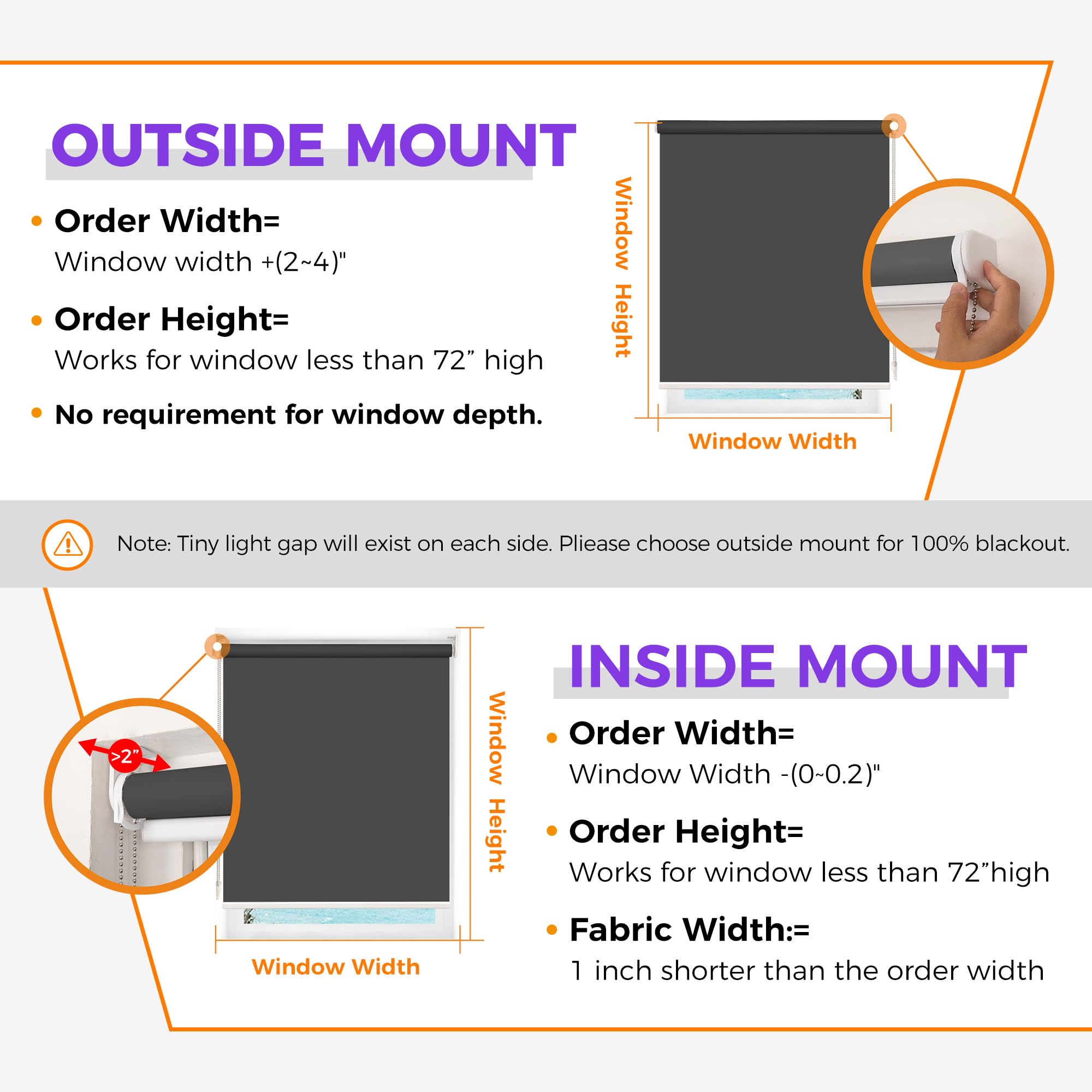 OUTSIDE MOUNT

• Order Width=
Window width +(2~4)"

• Order Height=
Works for window less than 72” high

• No requirement for window depth.

Window Height

Window Width

Note: Tiny light gap will exist on each side. Pliease choose outside mount for 100% blackout.

>2”

Window Height

Window Width

INSIDE MOUNT

• Order Width=
Window Width -(0~0.2)"

• Order Height=
Works for window less than 72”high

• Fabric Width:=
1 inch shorter than the order width